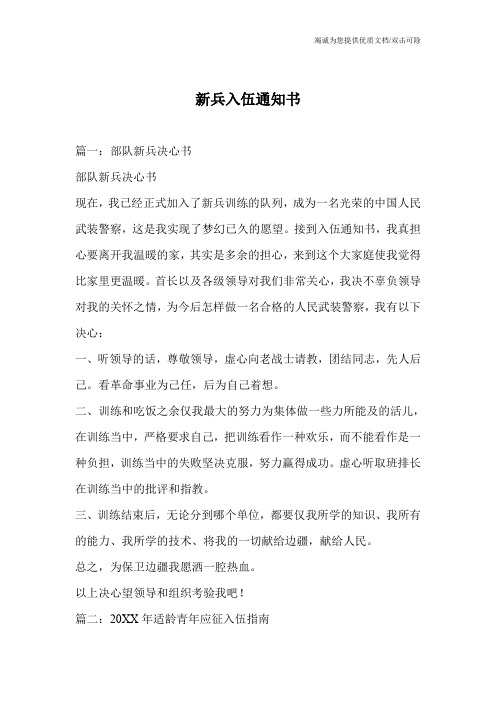 竭诚为您提供优质文档/双击可除

新兵入伍通知书

篇一：部队新兵决心书

部队新兵决心书

现在，我已经正式加入了新兵训练的队列，成为一名光荣的中国人民武装警察，这是我实现了梦幻已久的愿望。接到入伍通知书，我真担心要离开我温暖的家，其实是多余的担心，来到这个大家庭使我觉得比家里更温暖。首长以及各级领导对我们非常关心，我决不辜负领导对我的关怀之情，为今后怎样做一名合格的人民武装警察，我有以下决心：

一、听领导的话，尊敬领导，虚心向老战士请教，团结同志，先人后己。看革命事业为己任，后为自己着想。

二、训练和吃饭之余仅我最大的努力为集体做一些力所能及的活儿，在训练当中，严格要求自己，把训练看作一种欢乐，而不能看作是一种负担，训练当中的失败坚决克服，努力赢得成功。虚心听取班排长在训练当中的批评和指教。

三、训练结束后，无论分到哪个单位，都要仅我所学的知识、我所有的能力、我所学的技术、将我的一切献给边疆，献给人民。

总之，为保卫边疆我愿洒一腔热血。

以上决心望领导和组织考验我吧！

篇二：20XX年适龄青年应征入伍指南